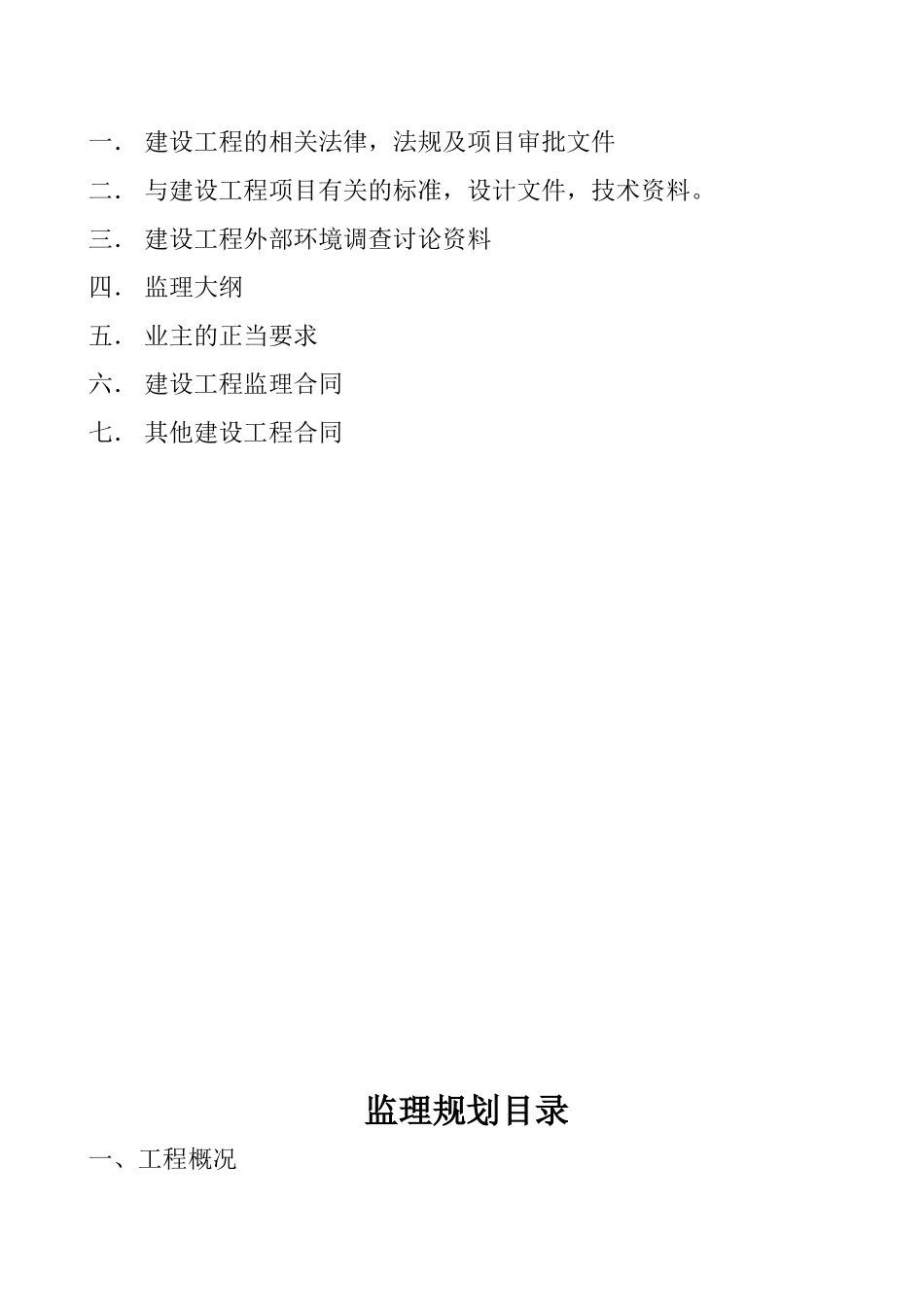 一． 建设工程的相关法律，法规及项目审批文件

二． 与建设工程项目有关的标准，设计文件，技术资料。

三． 建设工程外部环境调查讨论资料

四． 监理大纲

五． 业主的正当要求

六． 建设工程监理合同

七． 其他建设工程合同

监理规划目录

一、工程概况